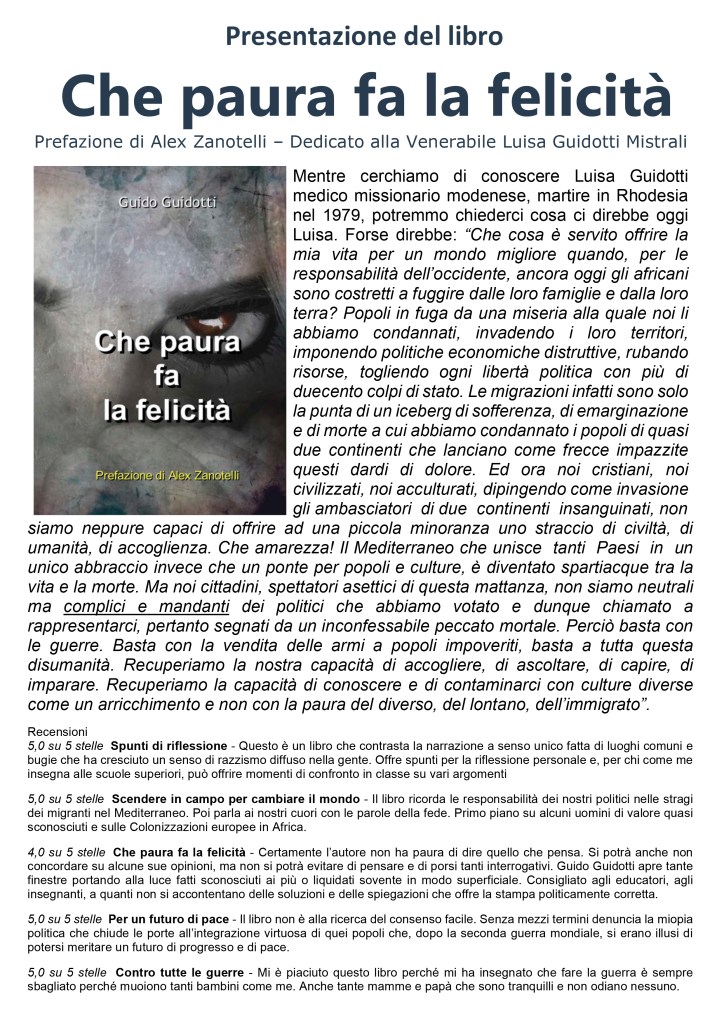 Presentazione del libro

Che paura fa la felicità

Prefazione di Alex Zanotelli – Dedicato alla Venerabile Luisa Guidotti Mistrali

Guido Guidotti

Che paura fa la felicità

Prefazione di Alex Zanotelli

Mentre cerchiamo di conoscere Luisa Guidotti medico missionario modenese, martire in Rhodesia nel 1979, potremmo chiederci cosa ci direbbe oggi Luisa. Forse direbbe: “Che cosa è servito offrire la mia vita per un mondo migliore quando, per le responsabilità dell’occidente, ancora oggi gli africani sono costretti a fuggire dalle loro famiglie e dalla loro terra? Popoli in fuga da una miseria alla quale noi li abbiamo condannati, invadendo i loro territori, imponendo politiche economiche distruttive, rubando risorse, togliendo ogni libertà politica con più di duecento colpi di stato. Le migrazioni infatti sono solo la punta di un iceberg di sofferenza, di emarginazione e di morte a cui abbiamo condannato i popoli di quasi due continenti che lanciano come frecce impazzite questi dardi di dolore. Ed ora noi cristiani, noi civilizzati, noi acculturati, dipingendo come invasione gli ambasciatori di due continenti insanguinati, non siamo neppure capaci di offrire ad una piccola minoranza uno straccio di civiltà, di umanità, di accoglienza. Che amarezza! Il Mediterraneo che unisce tanti Paesi in un unico abbraccio invece che un ponte per popoli e culture, è diventato spartiacque tra la vita e la morte. Ma noi cittadini, spettatori asettici di questa mattanza, non siamo neutrali ma complici e mandanti dei politici che abbiamo votato e dunque chiamato a rappresentarci, pertanto segnati da un inconfessabile peccato mortale. Perciò basta con le guerre. Basta con la vendita delle armi a popoli impoveriti, basta a tutta questa disumanità. Recuperiamo la nostra capacità di accogliere, di ascoltare, di capire, di imparare. Recuperiamo la capacità di conoscere e di contaminarci con culture diverse come un arricchimento e non con la paura del diverso, del lontano, dell’immigrato”.

Recensioni
5,0 su 5 stelle Spunti di riflessione - Questo è un libro che contrasta la narrazione a senso unico fatta di luoghi comuni e bugie che ha cresciuto un senso di razzismo diffuso nella gente. Offre spunti per la riflessione personale e, per chi come me insegna alle scuole superiori, può offrire momenti di confronto in classe su vari argomenti

5,0 su 5 stelle Scendere in campo per cambiare il mondo - Il libro ricorda le responsabilità dei nostri politici nelle stragi dei migranti nel Mediterraneo. Poi parla ai nostri cuori con le parole della fede. Primo piano su alcuni uomini di valore quasi sconosciuti e sulle Colonizzazioni europee in Africa.

4,0 su 5 stelle Che paura fa la felicità - Certamente l’autore non ha paura di dire quello che pensa. Si potrà anche non concordare su alcune sue opinioni, ma non si potrà evitare di pensare e di porsi tanti interrogativi. Guido Guidotti apre tante finestre portando alla luce fatti sconosciuti ai più o liquidati sovente in modo superficiale. Consigliato agli educatori, agli insegnanti, a quanti non si accontentano delle soluzioni e delle spiegazioni che offre la stampa politicamente corretta.

5,0 su 5 stelle Per un futuro di pace - Il libro non è alla ricerca del consenso facile. Senza mezzi termini denuncia la miopia politica che chiude le porte all’integrazione virtuosa di quei popoli che, dopo la seconda guerra mondiale, si erano illusi di potersi meritare un futuro di progresso e di pace.

5,0 su 5 stelle Contro tutte le guerre - Mi è piaciuto questo libro perché mi ha insegnato che fare la guerra è sempre sbagliato perché muoiono tanti bambini come me. Anche tante mamme e papà che sono tranquilli e non odiano nessuno.